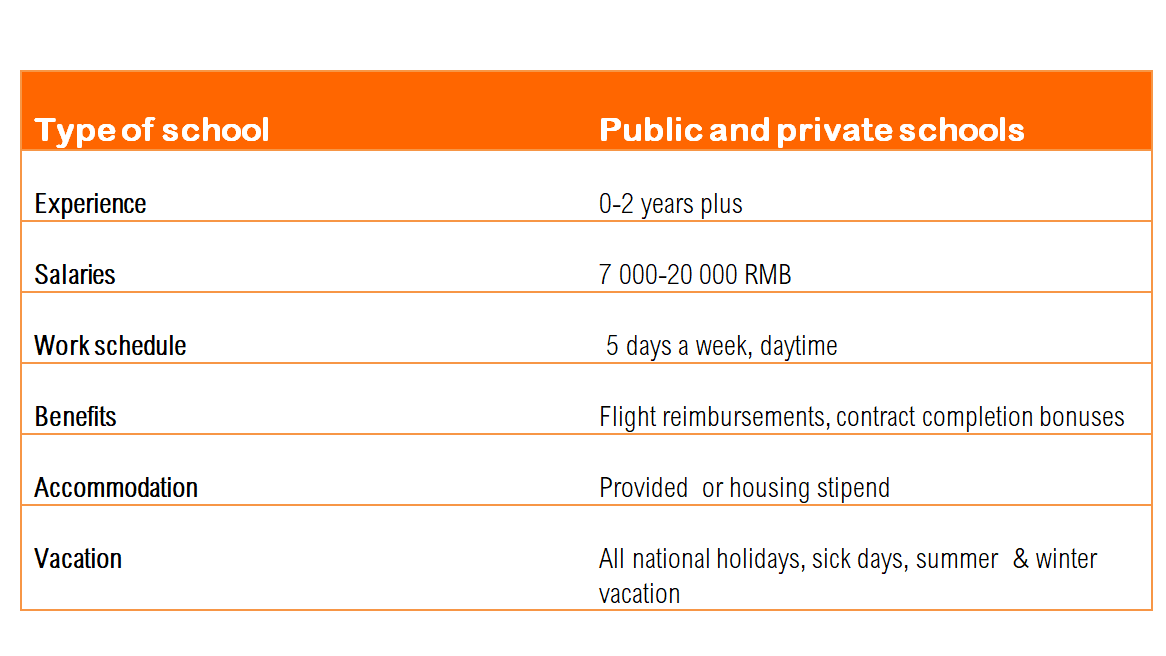 | Type of school | Public and private schools |
|---|---|
| Experience | 0-2 years plus |
| Salaries | 7 000-20 000 RMB |
| Work schedule | 5 days a week, daytime |
| Benefits | Flight reimbursements, contract completion bonuses |
| Accommodation | Provided or housing stipend |
| Vacation | All national holidays, sick days, summer & winter vacation |